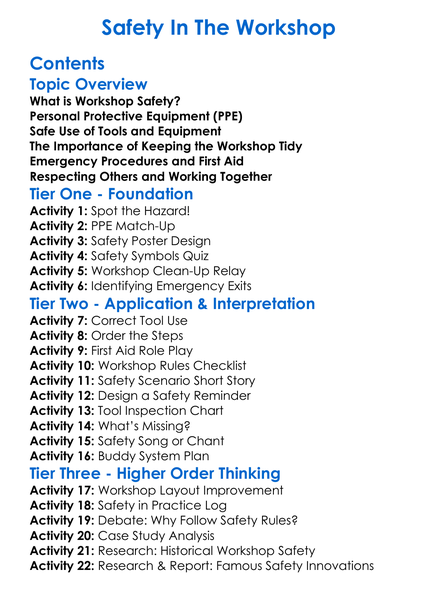 Safety In The Workshop

Contents

Topic Overview

What is Workshop Safety?
Personal Protective Equipment (PPE)
Safe Use of Tools and Equipment
The Importance of Keeping the Workshop Tidy
Emergency Procedures and First Aid
Respecting Others and Working Together

Tier One - Foundation

Activity 1: Spot the Hazard!
Activity 2: PPE Match-Up
Activity 3: Safety Poster Design
Activity 4: Safety Symbols Quiz
Activity 5: Workshop Clean-Up Relay
Activity 6: Identifying Emergency Exits

Tier Two - Application & Interpretation

Activity 7: Correct Tool Use
Activity 8: Order the Steps
Activity 9: First Aid Role Play
Activity 10: Workshop Rules Checklist
Activity 11: Safety Scenario Short Story
Activity 12: Design a Safety Reminder
Activity 13: Tool Inspection Chart
Activity 14: What's Missing?
Activity 15: Safety Song or Chant
Activity 16: Buddy System Plan

Tier Three - Higher Order Thinking

Activity 17: Workshop Layout Improvement
Activity 18: Safety in Practice Log
Activity 19: Debate: Why Follow Safety Rules?
Activity 20: Case Study Analysis
Activity 21: Research: Historical Workshop Safety
Activity 22: Research & Report: Famous Safety Innovations